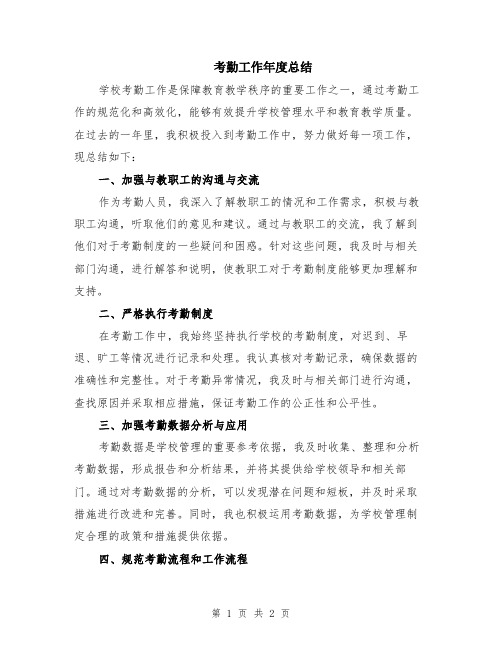 考勤工作年度总结

学校考勤工作是保障教育教学秩序的重要工作之一，通过考勤工作的规范化和高效化，能够有效提升学校管理水平和教育教学质量。在过去的一年里，我积极投入到考勤工作中，努力做好每一项工作，现总结如下：

一、加强与教职工的沟通与交流

作为考勤人员，我深入了解教职工的情况和工作需求，积极与教职工沟通，听取他们的意见和建议。通过与教职工的交流，我了解到他们对于考勤制度的一些疑问和困惑。针对这些问题，我及时与相关部门沟通，进行解答和说明，使教职工对于考勤制度能够更加理解和支持。

二、严格执行考勤制度

在考勤工作中，我始终坚持执行学校的考勤制度，对迟到、早退、旷工等情况进行记录和处理。我认真核对考勤记录，确保数据的准确性和完整性。对于考勤异常情况，我及时与相关部门进行沟通，查找原因并采取相应措施，保证考勤工作的公正性和公平性。

三、加强考勤数据分析与应用

考勤数据是学校管理的重要参考依据，我及时收集、整理和分析考勤数据，形成报告和分析结果，并将其提供给学校领导和相关部门。通过对考勤数据的分析，可以发现潜在问题和短板，并及时采取措施进行改进和完善。同时，我也积极运用考勤数据，为学校管理制定合理的政策和措施提供依据。

四、规范考勤流程和工作流程

第 1 页 共 2 页